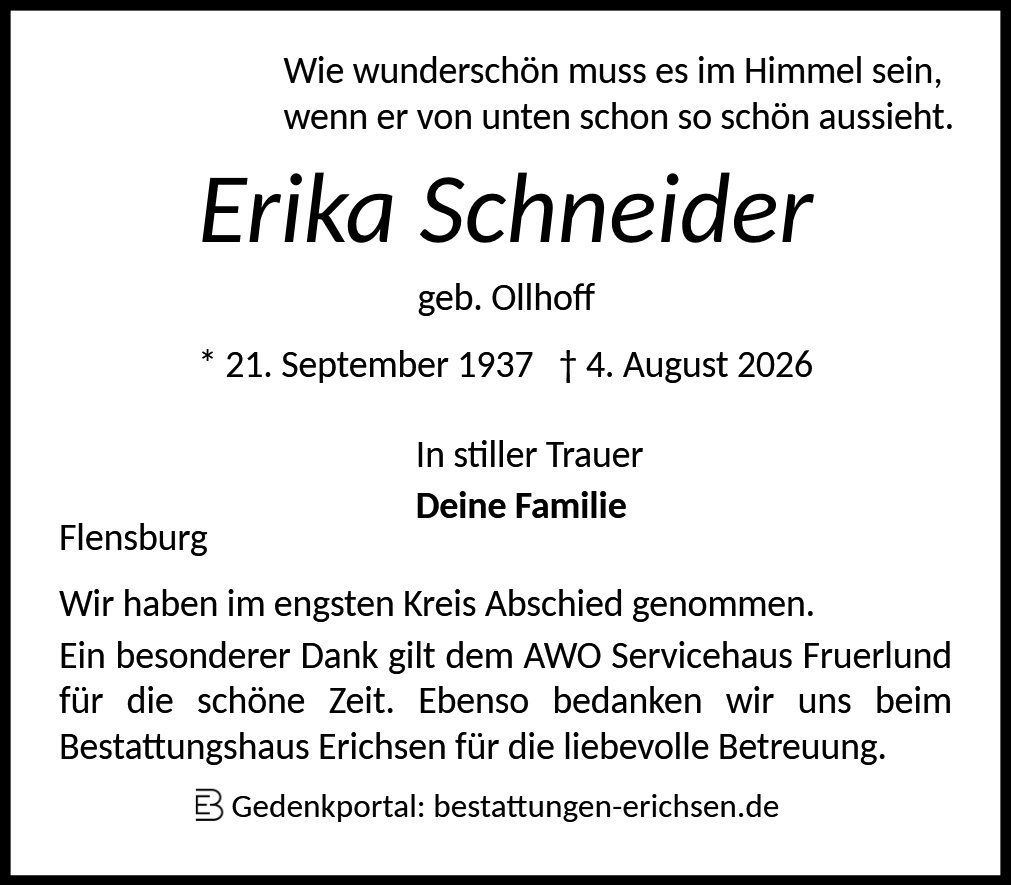 Wie wunderschön muss es im Himmel sein,
wenn er von unten schon so schön aussieht.

Erika Schneider

geb. Ollhoff

* 21. September 1937 † 4. August 2026

In stiller Trauer

Deine Familie

Flensburg

Wir haben im engsten Kreis Abschied genommen.

Ein besonderer Dank gilt dem AWO Servicehaus Fruerlund für die schöne Zeit. Ebenso bedanken wir uns beim Bestattungshaus Erichsen für die liebevolle Betreuung.

Gedenkportal: bestattungen-erichsen.de